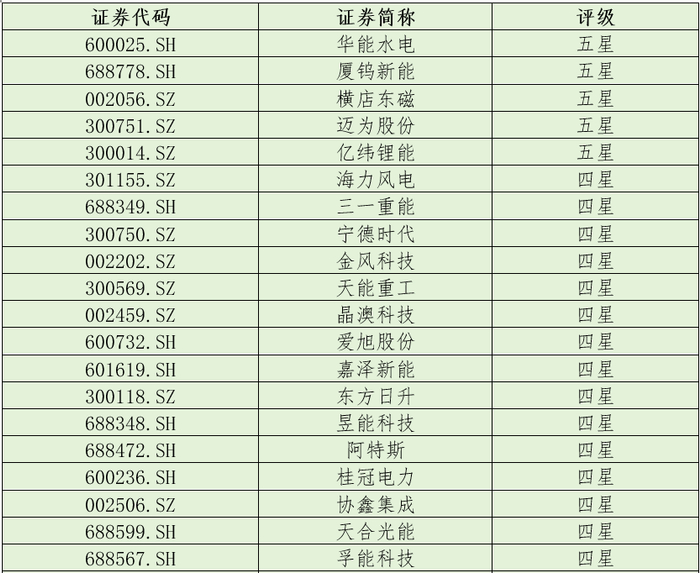 | 证券代码 | 证券简称 | 评级 |
|---|---|---|
| 600025.SH | 华能水电 | 五星 |
| 688778.SH | 厦钨新能 | 五星 |
| 002056.SZ | 横店东磁 | 五星 |
| 300751.SZ | 迈为股份 | 五星 |
| 300014.SZ | 亿纬锂能 | 五星 |
| 301155.SZ | 海力风电 | 四星 |
| 688349.SH | 三一重能 | 四星 |
| 300750.SZ | 宁德时代 | 四星 |
| 002202.SZ | 金风科技 | 四星 |
| 300569.SZ | 天能重工 | 四星 |
| 002459.SZ | 晶澳科技 | 四星 |
| 600732.SH | 爱旭股份 | 四星 |
| 601619.SH | 嘉泽新能 | 四星 |
| 300118.SZ | 东方日升 | 四星 |
| 688348.SH | 昱能科技 | 四星 |
| 688472.SH | 阿特斯 | 四星 |
| 600236.SH | 桂冠电力 | 四星 |
| 002506.SZ | 协鑫集成 | 四星 |
| 688599.SH | 天合光能 | 四星 |
| 688567.SH | 孚能科技 | 四星 |